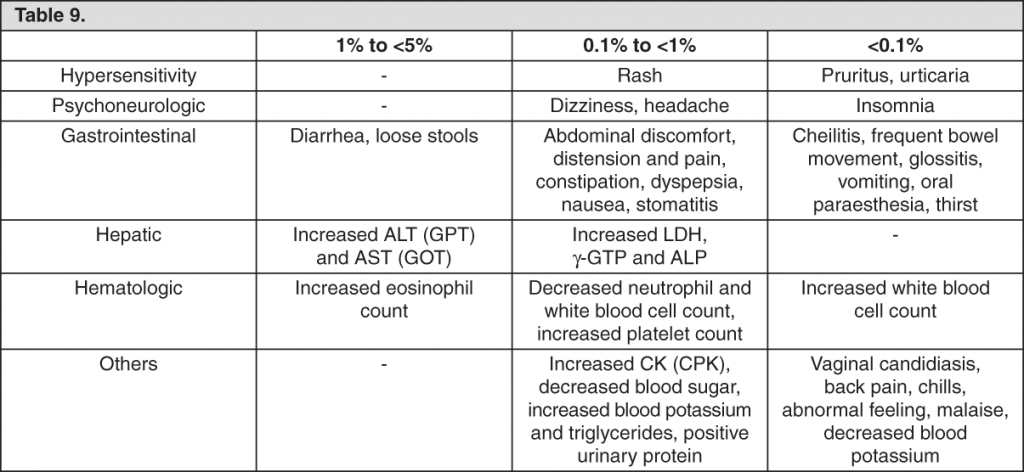 Table 9.

|  | 1% to <5% | 0.1% to <1% | <0.1% |
|---|---|---|---|
| Hypersensitivity | - | Rash | Pruritus, urticaria |
| Psychoneurologic | - | Dizziness, headache | Insomnia |
| Gastrointestinal | Diarrhea, loose stools | Abdominal discomfort, distension and pain, constipation, dyspepsia, nausea, stomatitis | Cheilitis, frequent bowel movement, glossitis, vomiting, oral paraesthesia, thirst |
| Hepatic | Increased ALT (GPT) and AST (GOT) | Increased LDH, γ-GTP and ALP | - |
| Hematologic | Increased eosinophil count | Decreased neutrophil and white blood cell count, increased platelet count | Increased white blood cell count |
| Others | - | Increased CK (CPK), decreased blood sugar, increased blood potassium and triglycerides, positive urinary protein | Vaginal candidiasis, back pain, chills, abnormal feeling, malaise, decreased blood potassium |